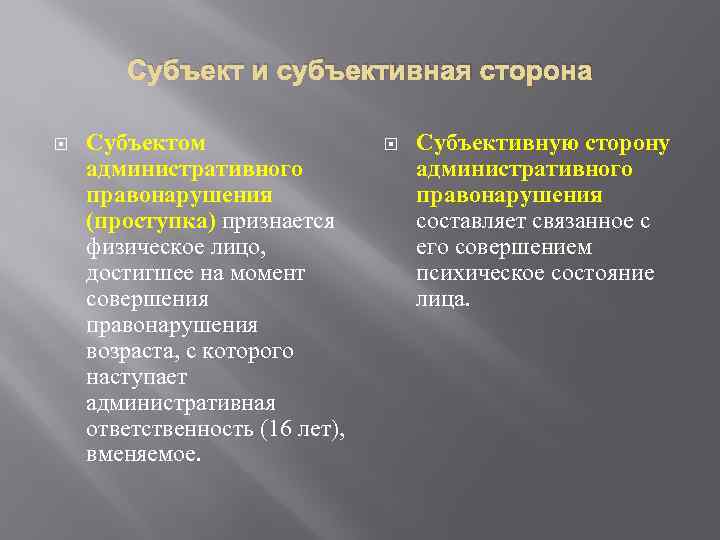 Субъект и субъективная сторона

Субъектом административного правонарушения (проступка) признается физическое лицо, достигшее на момент совершения правонарушения возраста, с которого наступает административная ответственность (16 лет), вменяемое.

Субъективную сторону административного правонарушения составляет связанное с его совершением психическое состояние лица.